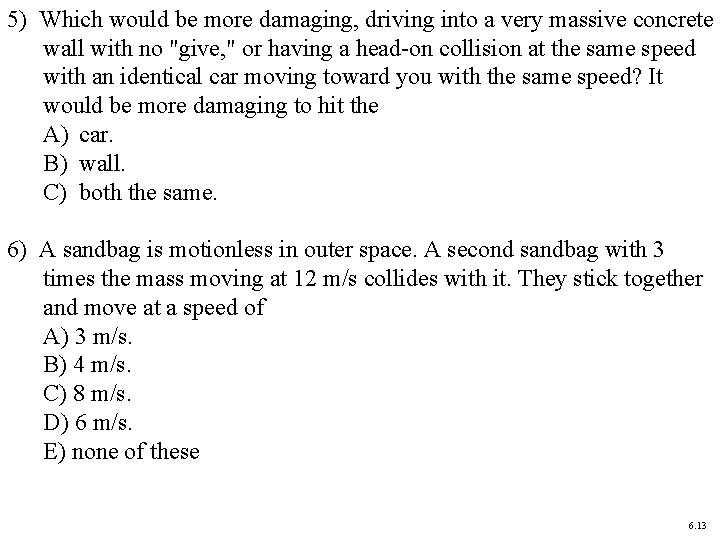 5) Which would be more damaging, driving into a very massive concrete wall with no "give," or having a head-on collision at the same speed with an identical car moving toward you with the same speed? It would be more damaging to hit the
A) car.
B) wall.
C) both the same.

6) A sandbag is motionless in outer space. A second sandbag with 3 times the mass moving at 12 m/s collides with it. They stick together and move at a speed of
A) 3 m/s.
B) 4 m/s.
C) 8 m/s.
D) 6 m/s.
E) none of these

6.13